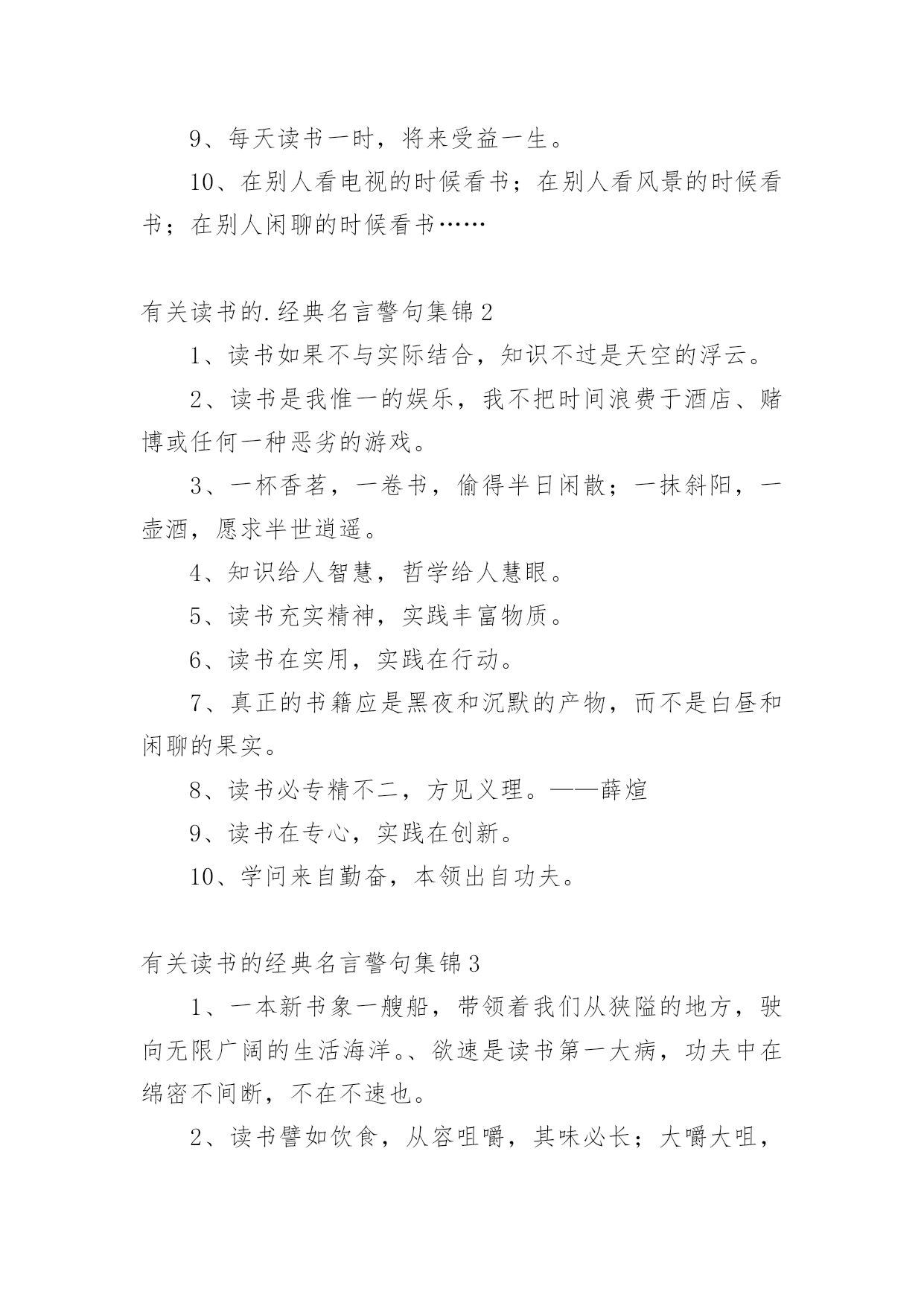 9、每天读书一时，将来受益一生。

10、在别人看电视的时候看书；在别人看风景的时候看书；在别人闲聊的时候看书……

有关读书的.经典名言警句集锦2

1、读书如果不与实际结合，知识不过是天空的浮云。

2、读书是我惟一的娱乐，我不把时间浪费于酒店、赌博或任何一种恶劣的游戏。

3、一杯香茗，一卷书，偷得半日闲散；一抹斜阳，一壶酒，愿求半世逍遥。

4、知识给人智慧，哲学给人慧眼。

5、读书充实精神，实践丰富物质。

6、读书在实用，实践在行动。

7、真正的书籍应是黑夜和沉默的产物，而不是白昼和闲聊的果实。

8、读书必专精不二，方见义理。——薛煊

9、读书在专心，实践在创新。

10、学问来自勤奋，本领出自功夫。

有关读书的经典名言警句集锦3

1、一本新书象一艘船，带领着我们从狭隘的地方，驶向无限广阔的生活海洋。、欲速是读书第一大病，功夫中在绵密不间断，不在不速也。

2、读书譬如饮食，从容咀嚼，其味必长；大嚼大咀，